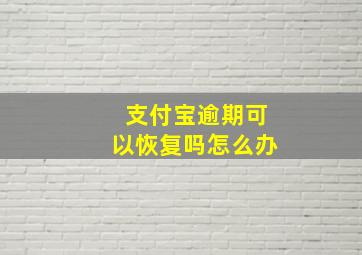 支付宝逾期可以恢复吗怎么办